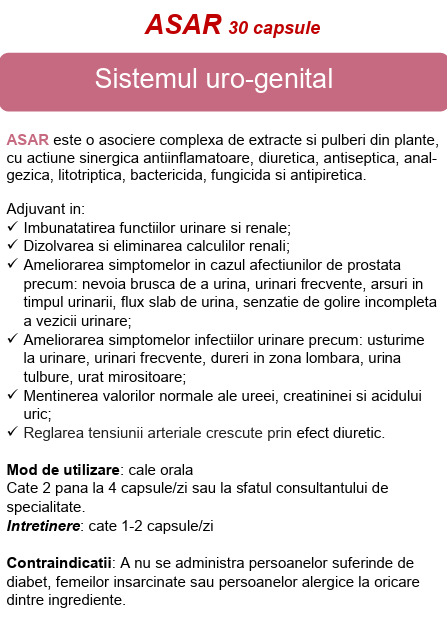 ASAR 30 capsule

Sistemul uro-genital

ASAR este o asociere complexa de extracte si pulberi din plante, cu actiune sinergica antiinflamatoare, diuretica, antiseptica, analgezica, litotriptica, bactericida, fungicida si antipiretica.

Adjuvant in:
✓ Imbunatatirea functiilor urinare si renale;
✓ Dizolvarea si eliminarea calculilor renali;
✓ Ameliorarea simptomelor in cazul afectiunilor de prostata precum: nevoia brusca de a urina, urinari frecvente, arsuri in timpul urinarii, flux slab de urina, senzatie de golire incompleta a vezicii urinare;
✓ Ameliorarea simptomelor infectiilor urinare precum: usturime la urinare, urinari frecvente, dureri in zona lombara, urina tulbure, urat mirositoare;
✓ Mentinerea valorilor normale ale ureei, creatininei si acidului uric;
✓ Reglarea tensiunii arteriale crescute prin efect diuretic.

Mod de utilizare: cale orala
Cate 2 pana la 4 capsule/zi sau la sfatul consultantului de specialitate.
Intretinere: cate 1-2 capsule/zi

Contraindicatii: A nu se administra persoanelor suferinde de diabet, femeilor insarcinate sau persoanelor alergice la oricare dintre ingrediente.